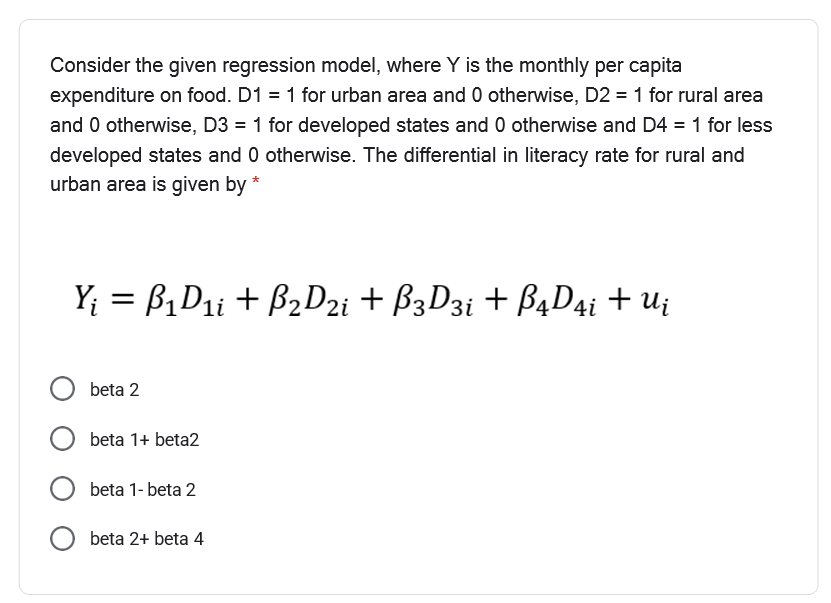 Consider the given regression model, where Y is the monthly per capita expenditure on food. D1 = 1 for urban area and 0 otherwise, D2 = 1 for rural area and 0 otherwise, D3 = 1 for developed states and 0 otherwise and D4 = 1 for less developed states and 0 otherwise. The differential in literacy rate for rural and urban area is given by *

$Y_i = \beta_1 D_{1i} + \beta_2 D_{2i} + \beta_3 D_{3i} + \beta_4 D_{4i} + u_i$

beta 2

beta 1+ beta2

beta 1- beta 2

beta 2+ beta 4